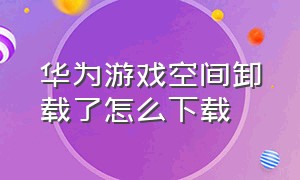 华为游戏空间卸载了怎么下载